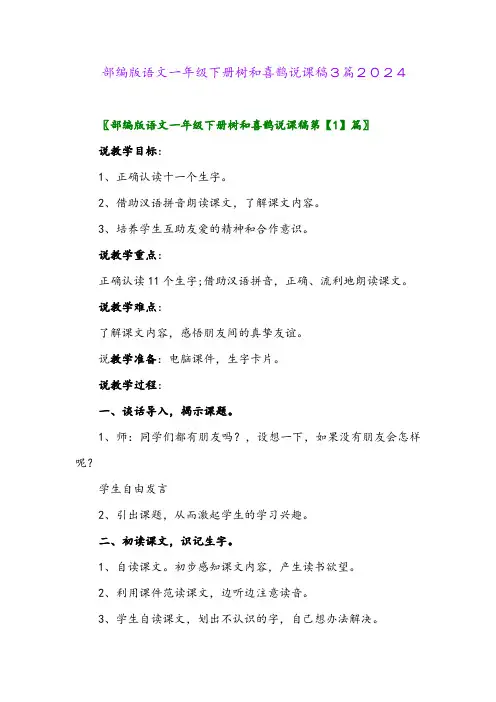 部编版语文一年级下册树和喜鹊说课稿3篇2024

〖部编版语文一年级下册树和喜鹊说课稿第【1】篇〗

说教学目标：

1、正确认读十一个生字。

2、借助汉语拼音朗读课文，了解课文内容。

3、培养学生互助友爱的精神和合作意识。

说教学重点：

正确认读11个生字;借助汉语拼音，正确、流利地朗读课文。

说教学难点：

了解课文内容，感悟朋友间的真挚友谊。

说教学准备：电脑课件，生字卡片。

说教学过程：

一、谈话导入，揭示课题。

1、师：同学们都有朋友吗？，设想一下，如果没有朋友会怎样呢？

学生自由发言

2、引出课题，从而激起学生的学习兴趣。

二、初读课文，识记生字。

1、自读课文。初步感知课文内容，产生读书欲望。

2、利用课件范读课文，边听边注意读音。

3、学生自读课文，划出不认识的字，自己想办法解决。